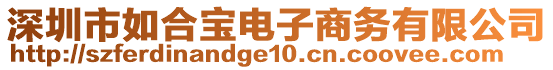 深圳市如合宝电子商务有限公司
http://szferdinandge10.cn.coovee.com